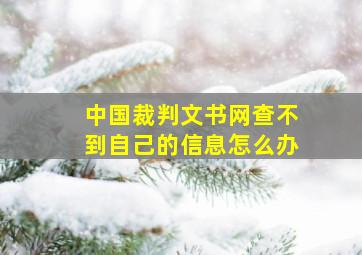 中国裁判文书网查不到自己的信息怎么办